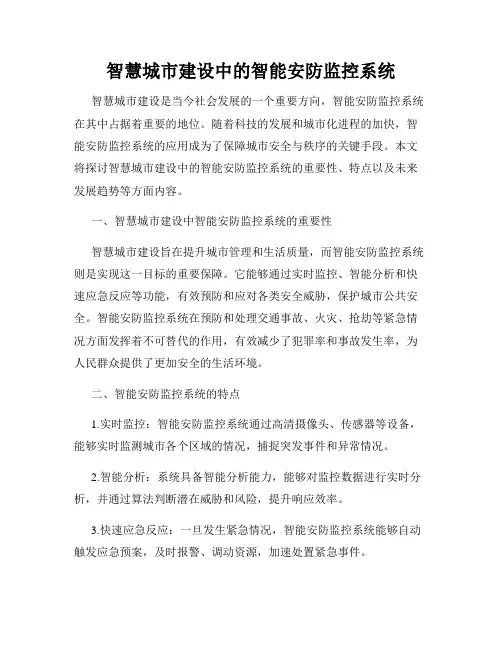 智慧城市建设中的智能安防监控系统

智慧城市建设是当今社会发展的一个重要方向，智能安防监控系统在其中占据着重要的地位。随着科技的发展和城市化进程的加快，智能安防监控系统的应用成为了保障城市安全与秩序的关键手段。本文将探讨智慧城市建设中的智能安防监控系统的重要性、特点以及未来发展趋势等方面内容。

一、智慧城市建设中智能安防监控系统的重要性

智慧城市建设旨在提升城市管理和生活质量，而智能安防监控系统则是实现这一目标的重要保障。它能够通过实时监控、智能分析和快速应急反应等功能，有效预防和应对各类安全威胁，保护城市公共安全。智能安防监控系统在预防和处理交通事故、火灾、抢劫等紧急情况方面发挥着不可替代的作用，有效减少了犯罪率和事故发生率，为人民群众提供了更加安全的生活环境。

二、智能安防监控系统的特点

1.实时监控：智能安防监控系统通过高清摄像头、传感器等设备，能够实时监测城市各个区域的情况，捕捉突发事件和异常情况。

2.智能分析：系统具备智能分析能力，能够对监控数据进行实时分析，并通过算法判断潜在威胁和风险，提升响应效率。

3.快速应急反应：一旦发生紧急情况，智能安防监控系统能够自动触发应急预案，及时报警、调动资源，加速处置紧急事件。